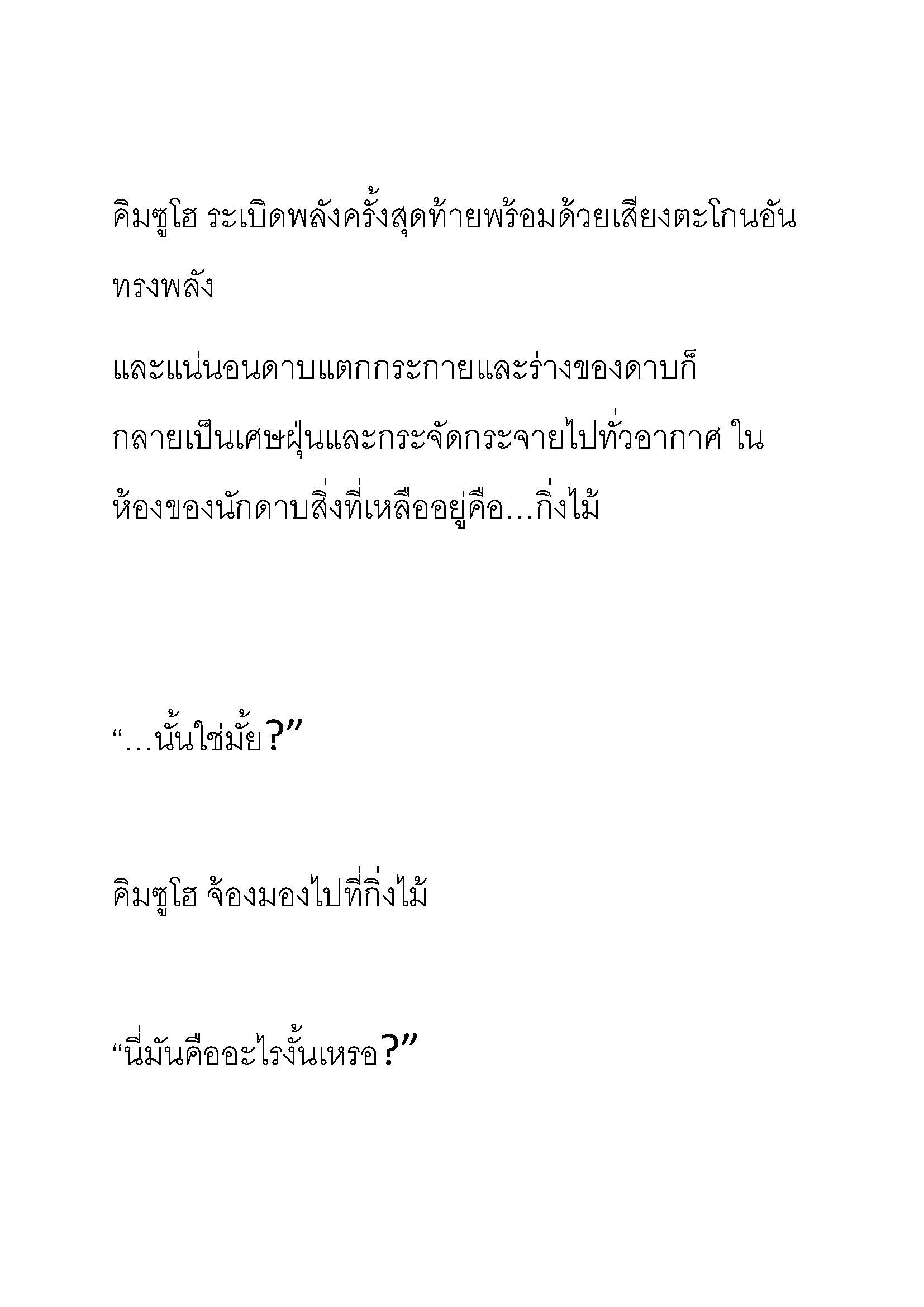 คิมซูโฮ ระเบิดพลังครั้งสุดท้ายพร้อมด้วยเสียงตะโกนอันทรงพลัง

และแน่นอนดาบแตกกระกายและร่างของดาบก็กลายเป็นเศษฝุ่นและกระจัดกระจายไปทั่วอากาศ ในห้องของนักดาบสิ่งที่เหลืออยู่คือ…กิ่งไม้

“…นั้นใช่มั้ย?”

คิมซูโฮ จ้องมองไปที่กิ่งไม้

“นี่มันคืออะไรงั้นเหรอ?”